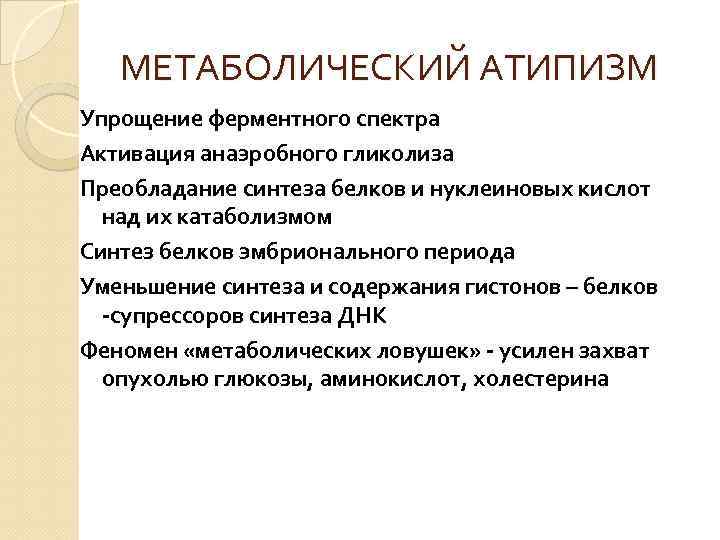 МЕТАБОЛИЧЕСКИЙ АТИПИЗМ

Упрощение ферментного спектра

Активация анаэробного гликолиза

Преобладание синтеза белков и нуклеиновых кислот над их катаболизмом

Синтез белков эмбрионального периода

Уменьшение синтеза и содержания гистонов – белков -супрессоров синтеза ДНК

Феномен «метаболических ловушек» - усилен захват опухолью глюкозы, аминокислот, холестерина